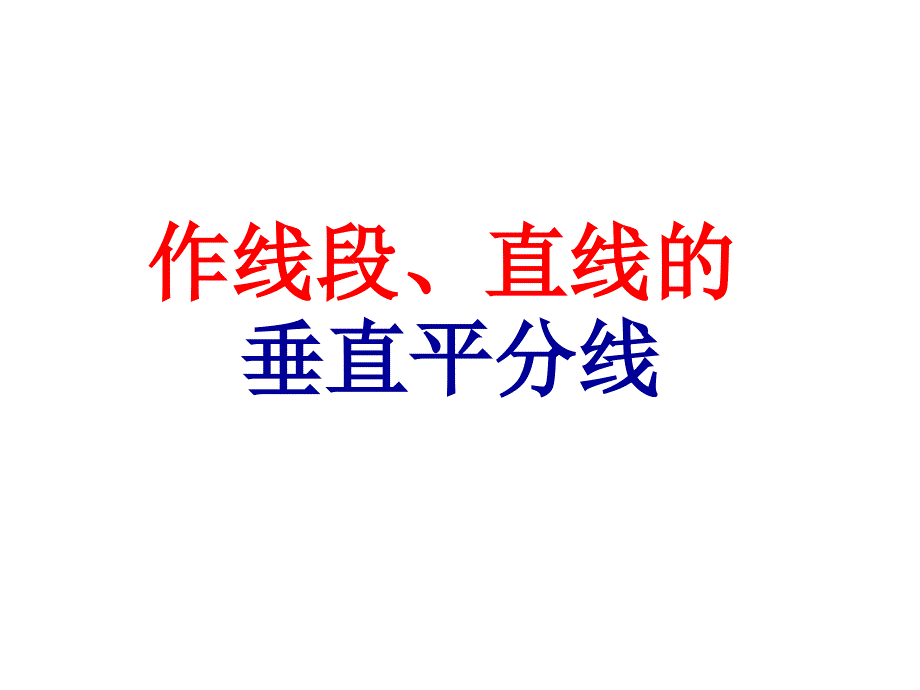 作线段、直线的
垂直平分线